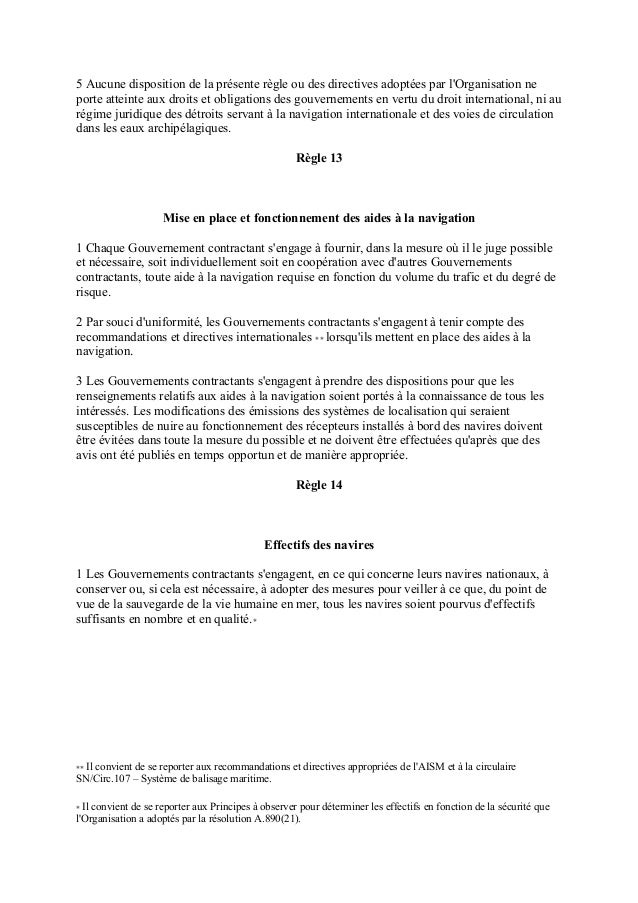 5 Aucune disposition de la présente règle ou des directives adoptées par l'Organisation ne porte atteinte aux droits et obligations des gouvernements en vertu du droit international, ni au régime juridique des détroits servant à la navigation internationale et des voies de circulation dans les eaux archipélagiques.

Règle 13

Mise en place et fonctionnement des aides à la navigation

1 Chaque Gouvernement contractant s'engage à fournir, dans la mesure où il le juge possible et nécessaire, soit individuellement soit en coopération avec d'autres Gouvernements contractants, toute aide à la navigation requise en fonction du volume du trafic et du degré de risque.

2 Par souci d'uniformité, les Gouvernements contractants s'engagent à tenir compte des recommandations et directives internationales ** lorsqu'ils mettent en place des aides à la navigation.

3 Les Gouvernements contractants s'engagent à prendre des dispositions pour que les renseignements relatifs aux aides à la navigation soient portés à la connaissance de tous les intéressés. Les modifications des émissions des systèmes de localisation qui seraient susceptibles de nuire au fonctionnement des récepteurs installés à bord des navires doivent être évitées dans toute la mesure du possible et ne doivent être effectuées qu'après que des avis ont été publiés en temps opportun et de manière appropriée.

Règle 14

Effectifs des navires

1 Les Gouvernements contractants s'engagent, en ce qui concerne leurs navires nationaux, à conserver ou, si cela est nécessaire, à adopter des mesures pour veiller à ce que, du point de vue de la sauvegarde de la vie humaine en mer, tous les navires soient pourvus d'effectifs suffisants en nombre et en qualité.*

** Il convient de se reporter aux recommandations et directives appropriées de l'AISM et à la circulaire SN/Circ.107 – Système de balisage maritime.

* Il convient de se reporter aux Principes à observer pour déterminer les effectifs en fonction de la sécurité que l'Organisation a adoptés par la résolution A.890(21).